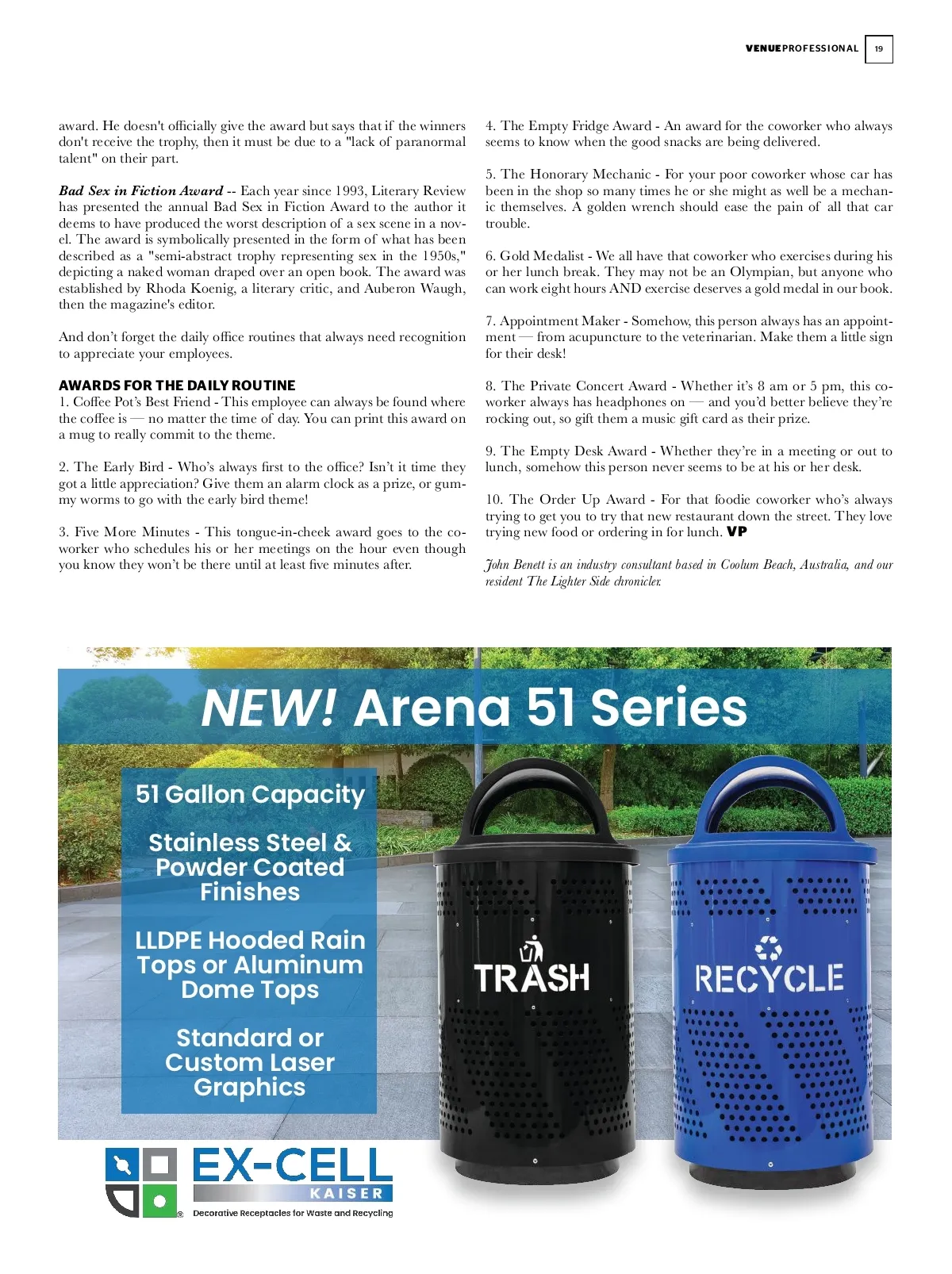 VENUEPROFESSIONAL 19

award. He doesn't officially give the award but says that if the winners don't receive the trophy, then it must be due to a "lack of paranormal talent" on their part.

Bad Sex in Fiction Award -- Each year since 1993, Literary Review has presented the annual Bad Sex in Fiction Award to the author it deems to have produced the worst description of a sex scene in a novel. The award is symbolically presented in the form of what has been described as a "semi-abstract trophy representing sex in the 1950s," depicting a naked woman draped over an open book. The award was established by Rhoda Koenig, a literary critic, and Auberon Waugh, then the magazine's editor.

And don't forget the daily office routines that always need recognition to appreciate your employees.

AWARDS FOR THE DAILY ROUTINE
1. Coffee Pot's Best Friend - This employee can always be found where the coffee is — no matter the time of day. You can print this award on a mug to really commit to the theme.

2. The Early Bird - Who's always first to the office? Isn't it time they got a little appreciation? Give them an alarm clock as a prize, or gummy worms to go with the early bird theme!

3. Five More Minutes - This tongue-in-cheek award goes to the coworker who schedules his or her meetings on the hour even though you know they won't be there until at least five minutes after.

4. The Empty Fridge Award - An award for the coworker who always seems to know when the good snacks are being delivered.

5. The Honorary Mechanic - For your poor coworker whose car has been in the shop so many times he or she might as well be a mechanic themselves. A golden wrench should ease the pain of all that car trouble.

6. Gold Medalist - We all have that coworker who exercises during his or her lunch break. They may not be an Olympian, but anyone who can work eight hours AND exercise deserves a gold medal in our book.

7. Appointment Maker - Somehow, this person always has an appointment — from acupuncture to the veterinarian. Make them a little sign for their desk!

8. The Private Concert Award - Whether it's 8 am or 5 pm, this coworker always has headphones on — and you'd better believe they're rocking out, so gift them a music gift card as their prize.

9. The Empty Desk Award - Whether they're in a meeting or out to lunch, somehow this person never seems to be at his or her desk.

10. The Order Up Award - For that foodie coworker who's always trying to get you to try that new restaurant down the street. They love trying new food or ordering in for lunch. VP

John Benett is an industry consultant based in Coolum Beach, Australia, and our resident The Lighter Side chronicler.

NEW! Arena 51 Series

51 Gallon Capacity

Stainless Steel & Powder Coated Finishes

LLDPE Hooded Rain Tops or Aluminum Dome Tops

Standard or Custom Laser Graphics

TRASH

RECYCLE

EX-CELL
KAISER
Decorative Receptacles for Waste and Recycling